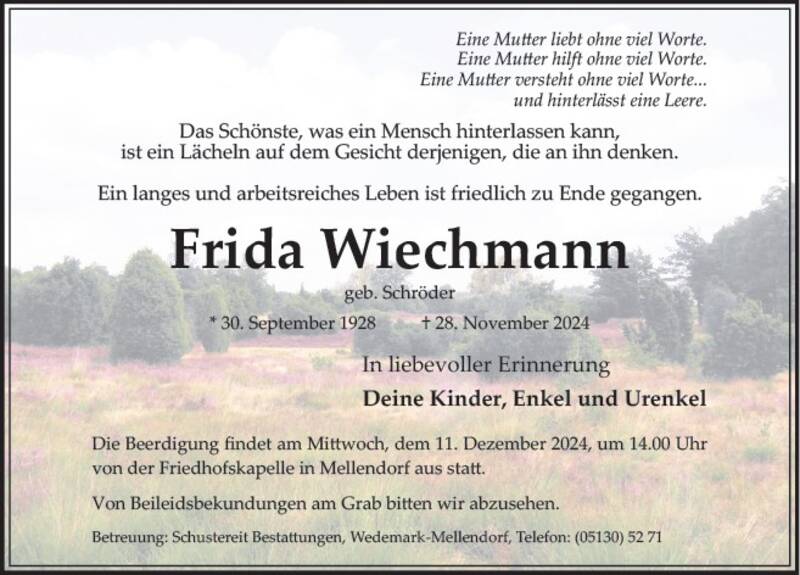 Eine Mutter liebt ohne viel Worte.
Eine Mutter hilft ohne viel Worte.
Eine Mutter versteht ohne viel Worte...
und hinterlässt eine Leere.

Das Schönste, was ein Mensch hinterlassen kann,
ist ein Lächeln auf dem Gesicht derjenigen, die an ihn denken.

Ein langes und arbeitsreiches Leben ist friedlich zu Ende gegangen.

Frida Wiechmann

geb. Schröder

* 30. September 1928 † 28. November 2024

In liebevoller Erinnerung

Deine Kinder, Enkel und Urenkel

Die Beerdigung findet am Mittwoch, dem 11. Dezember 2024, um 14.00 Uhr von der Friedhofskapelle in Mellendorf aus statt.

Von Beileidsbekundungen am Grab bitten wir abzusehen.

Betreuung: Schustereit Bestattungen, Wedemark-Mellendorf, Telefon: (05130) 52 71